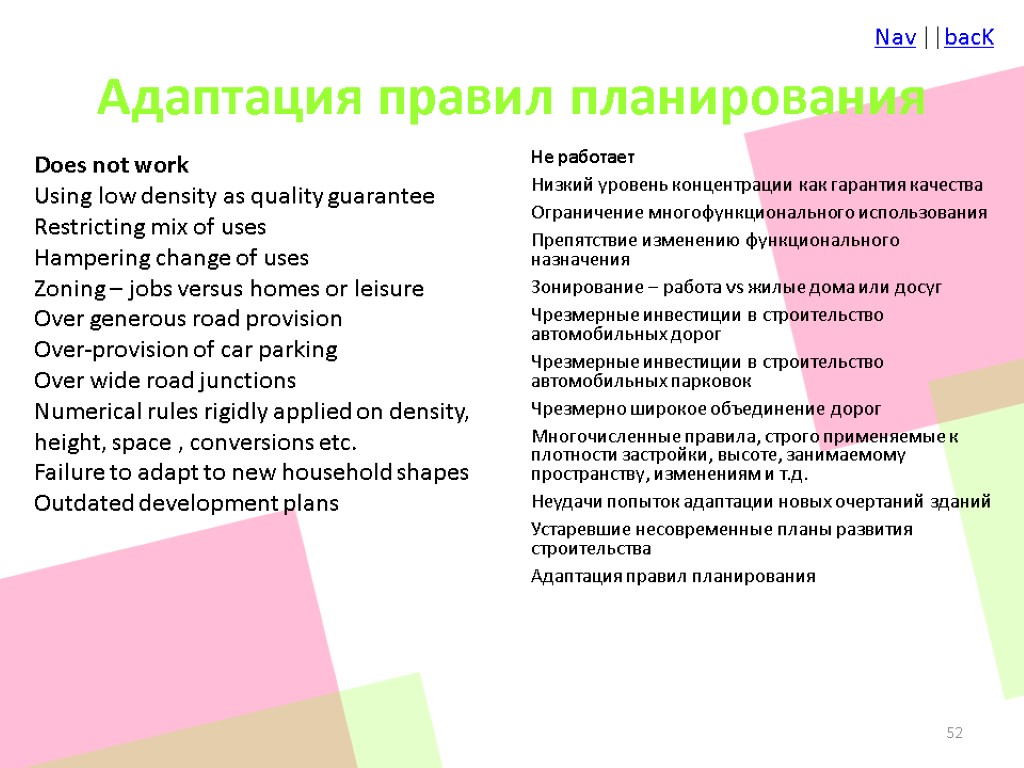 Nav | | bacK

Адаптация правил планирования

Does not work
Using low density as quality guarantee
Restricting mix of uses
Hampering change of uses
Zoning – jobs versus homes or leisure
Over generous road provision
Over-provision of car parking
Over wide road junctions
Numerical rules rigidly applied on density, height, space , conversions etc.
Failure to adapt to new household shapes
Outdated development plans

Не работает
Низкий уровень концентрации как гарантия качества
Ограничение многофункционального использования
Препятствие изменению функционального назначения
Зонирование – работа vs жилые дома или досуг
Чрезмерные инвестиции в строительство автомобильных дорог
Чрезмерные инвестиции в строительство автомобильных парковок
Чрезмерно широкое объединение дорог
Многочисленные правила, строго применяемые к плотности застройки, высоте, занимаемому пространству, изменениям и т.д.
Неудачи попыток адаптации новых очертаний зданий
Устаревшие несовременные планы развития строительства
Адаптация правил планирования

52